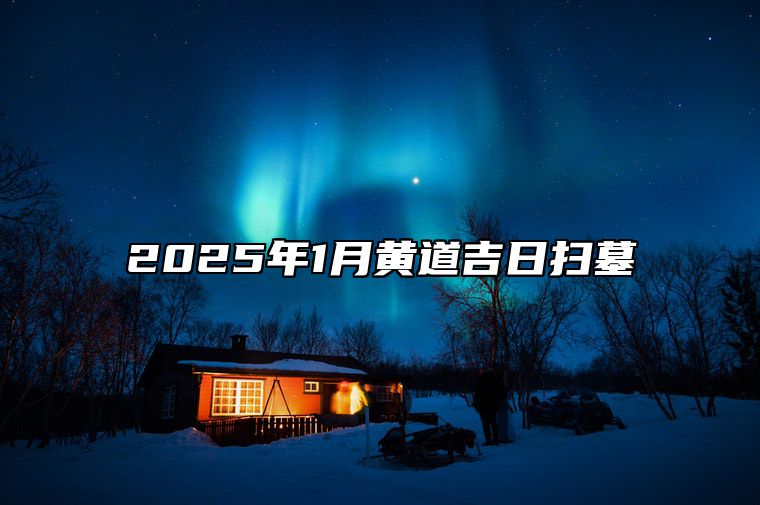 2025年1月黄道吉日扫墓